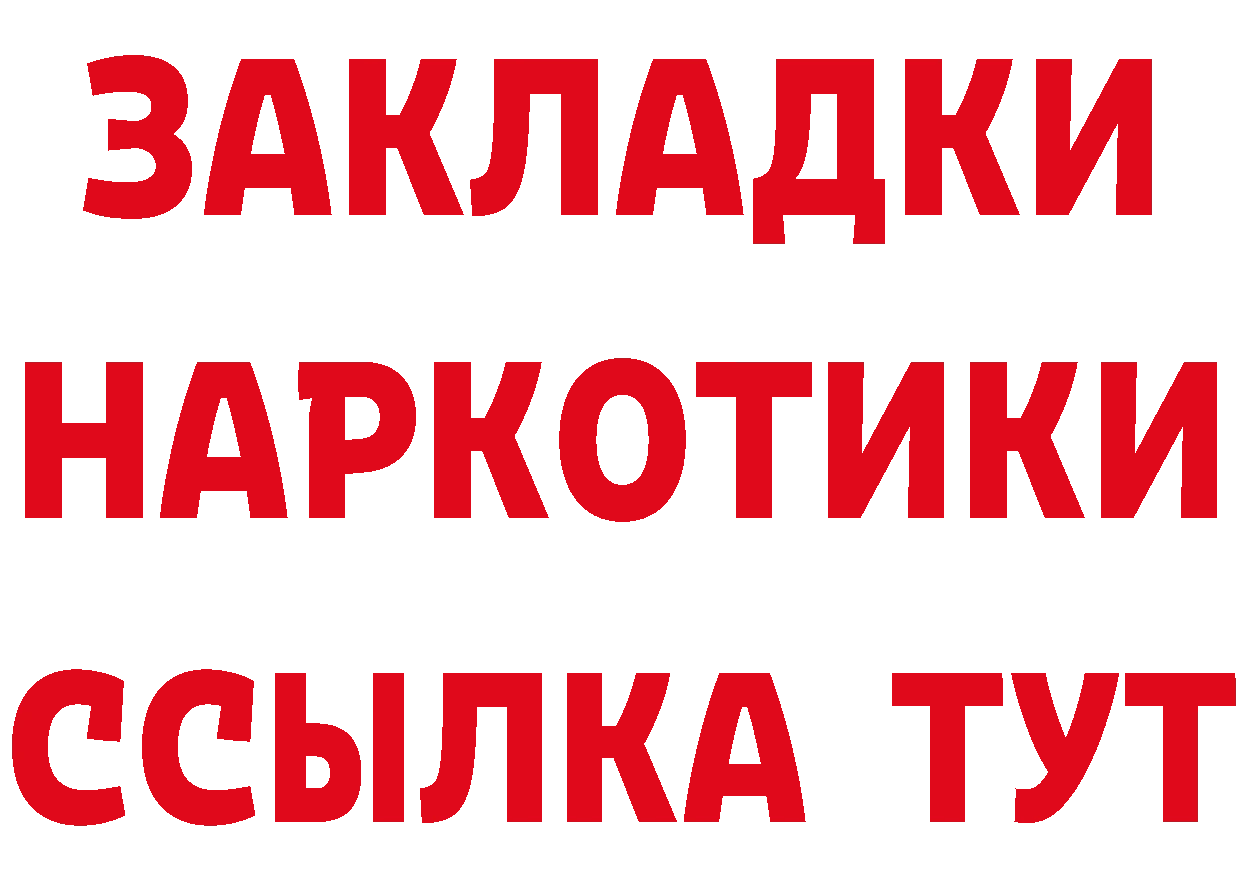 ЗАКЛАДКИ
НАРКОТИКИ
ССЫЛКА ТУТ